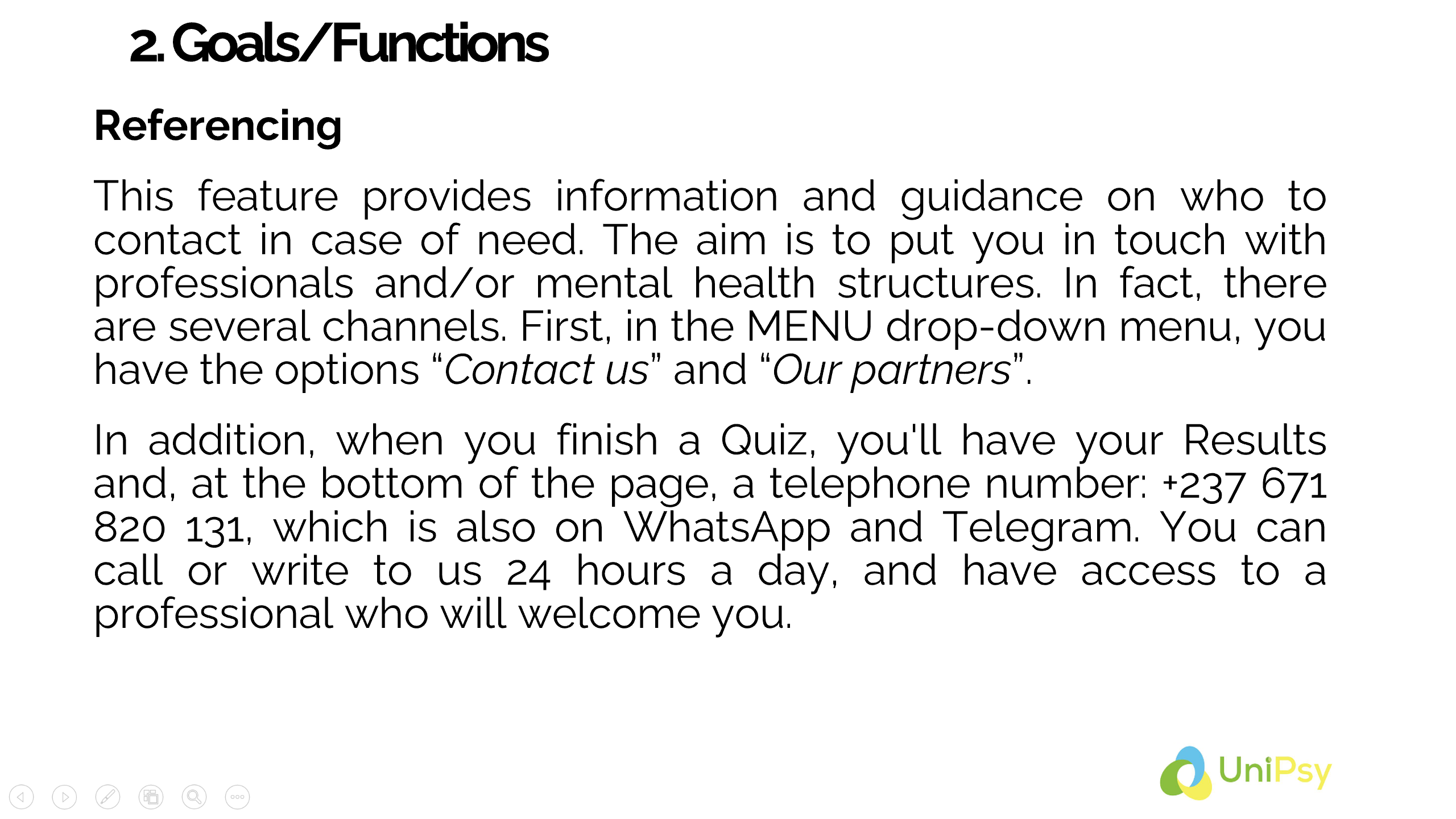 2. Goals/Functions

Referencing

This feature provides information and guidance on who to contact in case of need. The aim is to put you in touch with professionals and/or mental health structures. In fact, there are several channels. First, in the MENU drop-down menu, you have the options “Contact us” and “Our partners”.

In addition, when you finish a Quiz, you'll have your Results and, at the bottom of the page, a telephone number: +237 671 820 131, which is also on WhatsApp and Telegram. You can call or write to us 24 hours a day, and have access to a professional who will welcome you.

UniPsy